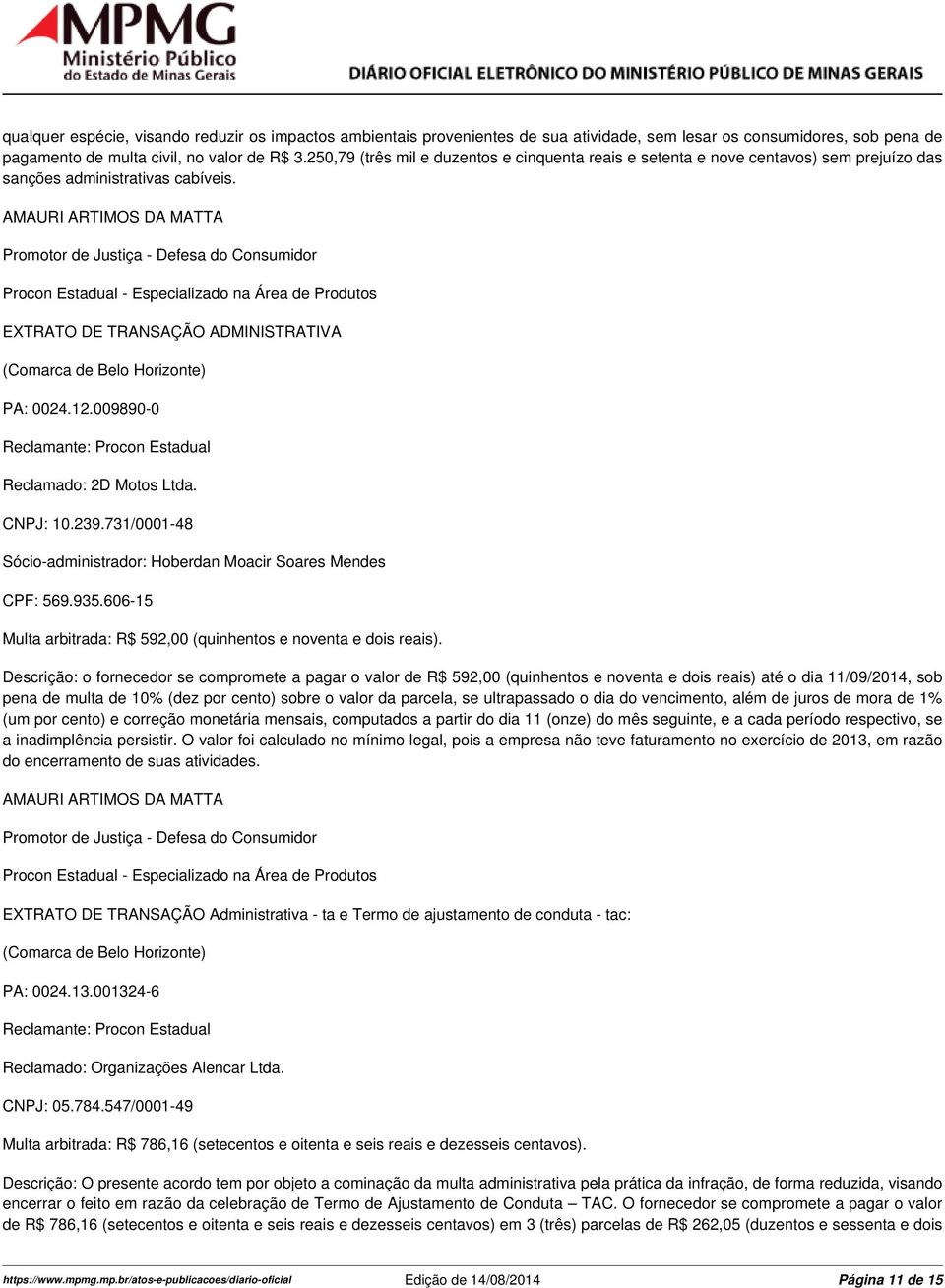 MPMG Ministério Público do Estado de Minas Gerais

DIÁRIO OFICIAL ELETRÔNICO DO MINISTÉRIO PÚBLICO DE MINAS GERAIS

qualquer espécie, visando reduzir os impactos ambientais provenientes de sua atividade, sem lesar os consumidores, sob pena de pagamento de multa civil, no valor de R$ 3.250,79 (três mil e duzentos e cinquenta reais e setenta e nove centavos) sem prejuízo das sanções administrativas cabíveis.

AMAURI ARTIMOS DA MATTA

Promotor de Justiça - Defesa do Consumidor

Procon Estadual - Especializado na Área de Produtos

EXTRATO DE TRANSAÇÃO ADMINISTRATIVA

(Comarca de Belo Horizonte)

PA: 0024.12.009890-0

Reclamante: Procon Estadual

Reclamado: 2D Motos Ltda.

CNPJ: 10.239.731/0001-48

Sócio-administrador: Hoberdan Moacir Soares Mendes

CPF: 569.935.606-15

Multa arbitrada: R$ 592,00 (quinhentos e noventa e dois reais).

Descrição: o fornecedor se compromete a pagar o valor de R$ 592,00 (quinhentos e noventa e dois reais) até o dia 11/09/2014, sob pena de multa de 10% (dez por cento) sobre o valor da parcela, se ultrapassado o dia do vencimento, além de juros de mora de 1% (um por cento) e correção monetária mensais, computados a partir do dia 11 (onze) do mês seguinte, e a cada período respectivo, se a inadimplência persistir. O valor foi calculado no mínimo legal, pois a empresa não teve faturamento no exercício de 2013, em razão do encerramento de suas atividades.

AMAURI ARTIMOS DA MATTA

Promotor de Justiça - Defesa do Consumidor

Procon Estadual - Especializado na Área de Produtos

EXTRATO DE TRANSAÇÃO Administrativa - ta e Termo de ajustamento de conduta - tac:

(Comarca de Belo Horizonte)

PA: 0024.13.001324-6

Reclamante: Procon Estadual

Reclamado: Organizações Alencar Ltda.

CNPJ: 05.784.547/0001-49

Multa arbitrada: R$ 786,16 (setecentos e oitenta e seis reais e dezesseis centavos).

Descrição: O presente acordo tem por objeto a cominação da multa administrativa pela prática da infração, de forma reduzida, visando encerrar o feito em razão da celebração de Termo de Ajustamento de Conduta – TAC. O fornecedor se compromete a pagar o valor de R$ 786,16 (setecentos e oitenta e seis reais e dezesseis centavos) em 3 (três) parcelas de R$ 262,05 (duzentos e sessenta e dois

https://www.mpmg.mp.br/atos-e-publicacoes/diario-oficial Edição de 14/08/2014 Página 11 de 15